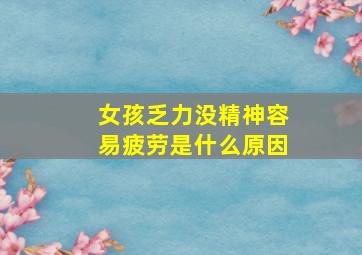 女孩乏力没精神容易疲劳是什么原因